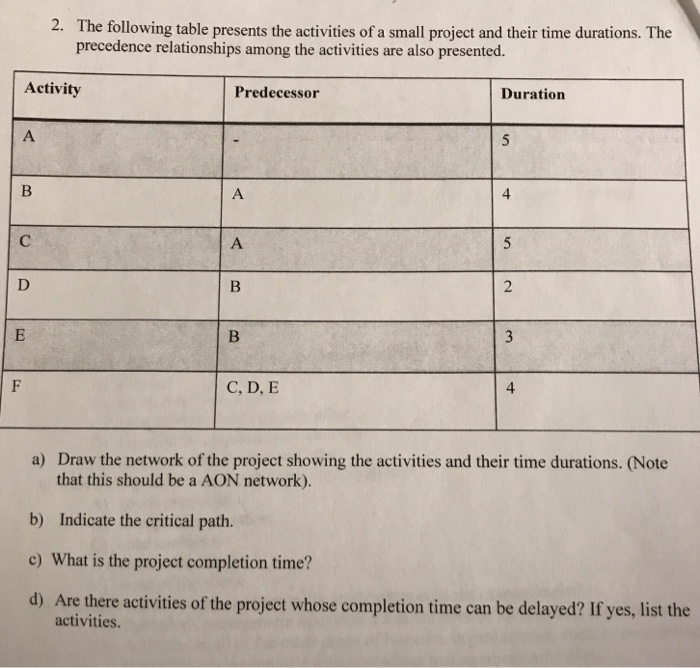 2. The following table presents the activities of a small project and their time durations. The precedence relationships among the activities are also presented.

| Activity | Predecessor | Duration |
|---|---|---|
| A | - | 5 |
| B | A | 4 |
| C | A | 5 |
| D | B | 2 |
| E | B | 3 |
| F | C, D, E | 4 |

a) Draw the network of the project showing the activities and their time durations. (Note that this should be a AON network).

b) Indicate the critical path.

c) What is the project completion time?

d) Are there activities of the project whose completion time can be delayed? If yes, list the activities.